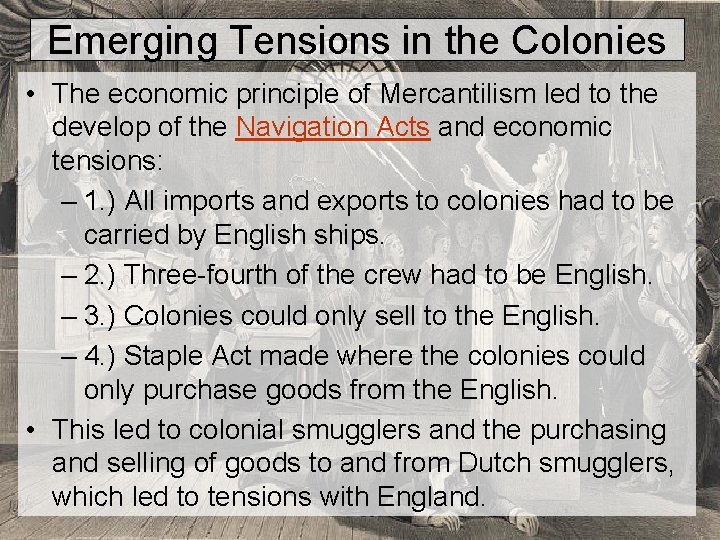 Emerging Tensions in the Colonies

• The economic principle of Mercantilism led to the develop of the Navigation Acts and economic tensions:

– 1.) All imports and exports to colonies had to be carried by English ships.

– 2.) Three-fourth of the crew had to be English.

– 3.) Colonies could only sell to the English.

– 4.) Staple Act made where the colonies could only purchase goods from the English.

• This led to colonial smugglers and the purchasing and selling of goods to and from Dutch smugglers, which led to tensions with England.